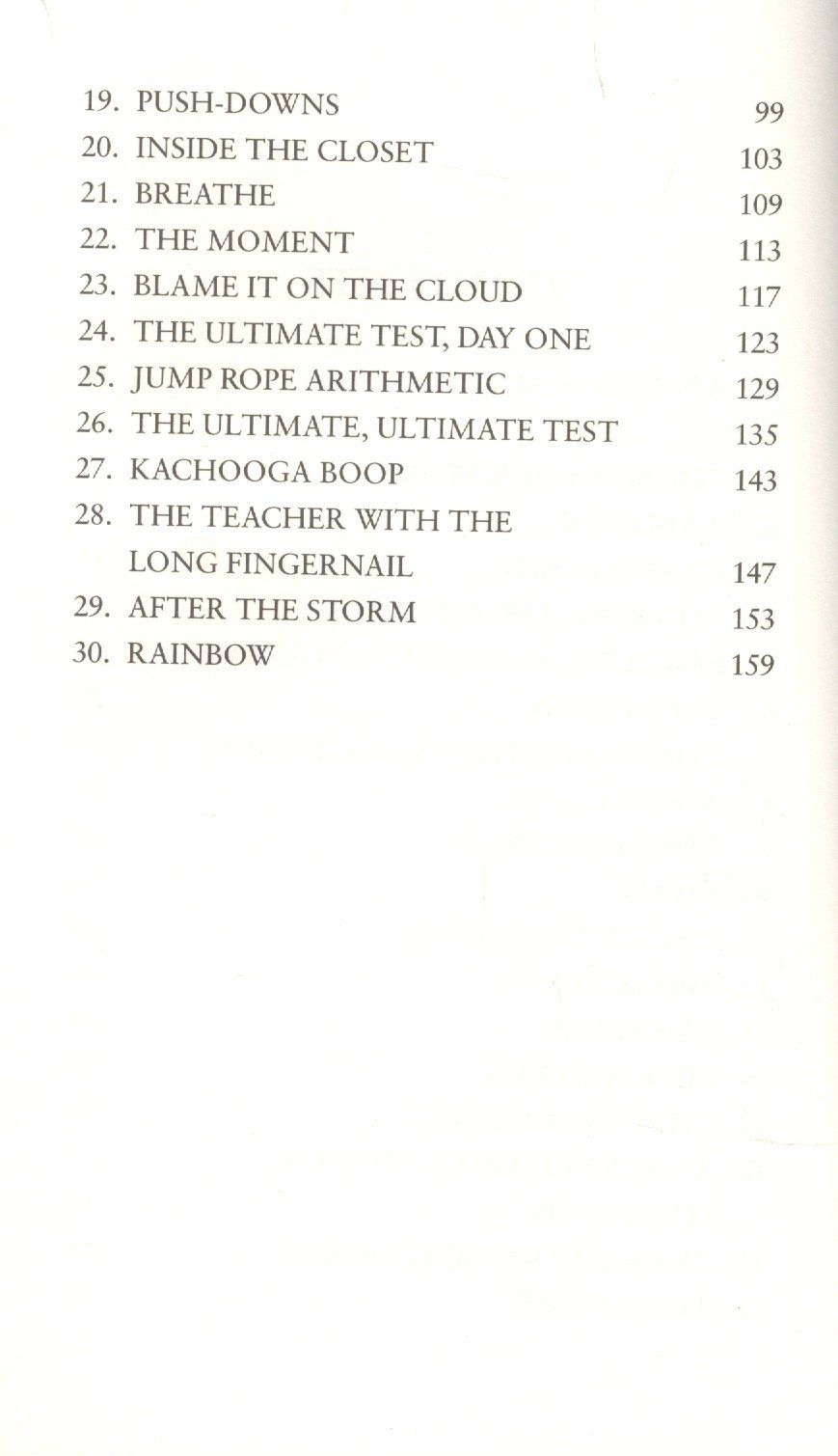 19. PUSH-DOWNS 99
20. INSIDE THE CLOSET 103
21. BREATHE 109
22. THE MOMENT 113
23. BLAME IT ON THE CLOUD 117
24. THE ULTIMATE TEST, DAY ONE 123
25. JUMP ROPE ARITHMETIC 129
26. THE ULTIMATE, ULTIMATE TEST 135
27. KACHOOGA BOOP 143
28. THE TEACHER WITH THE LONG FINGERNAIL 147
29. AFTER THE STORM 153
30. RAINBOW 159